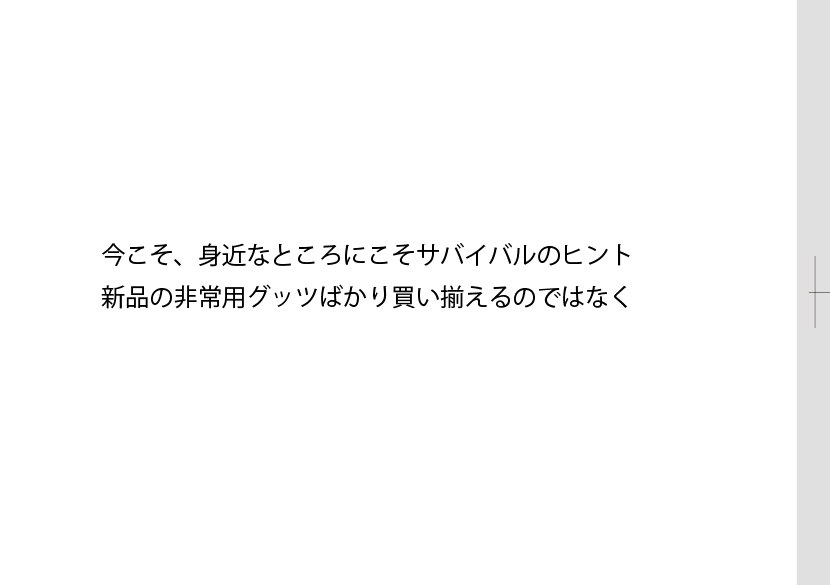 今こそ、身近なところにこそサバイバルのヒント
新品の非常用グッツばかり買い揃えるのではなく